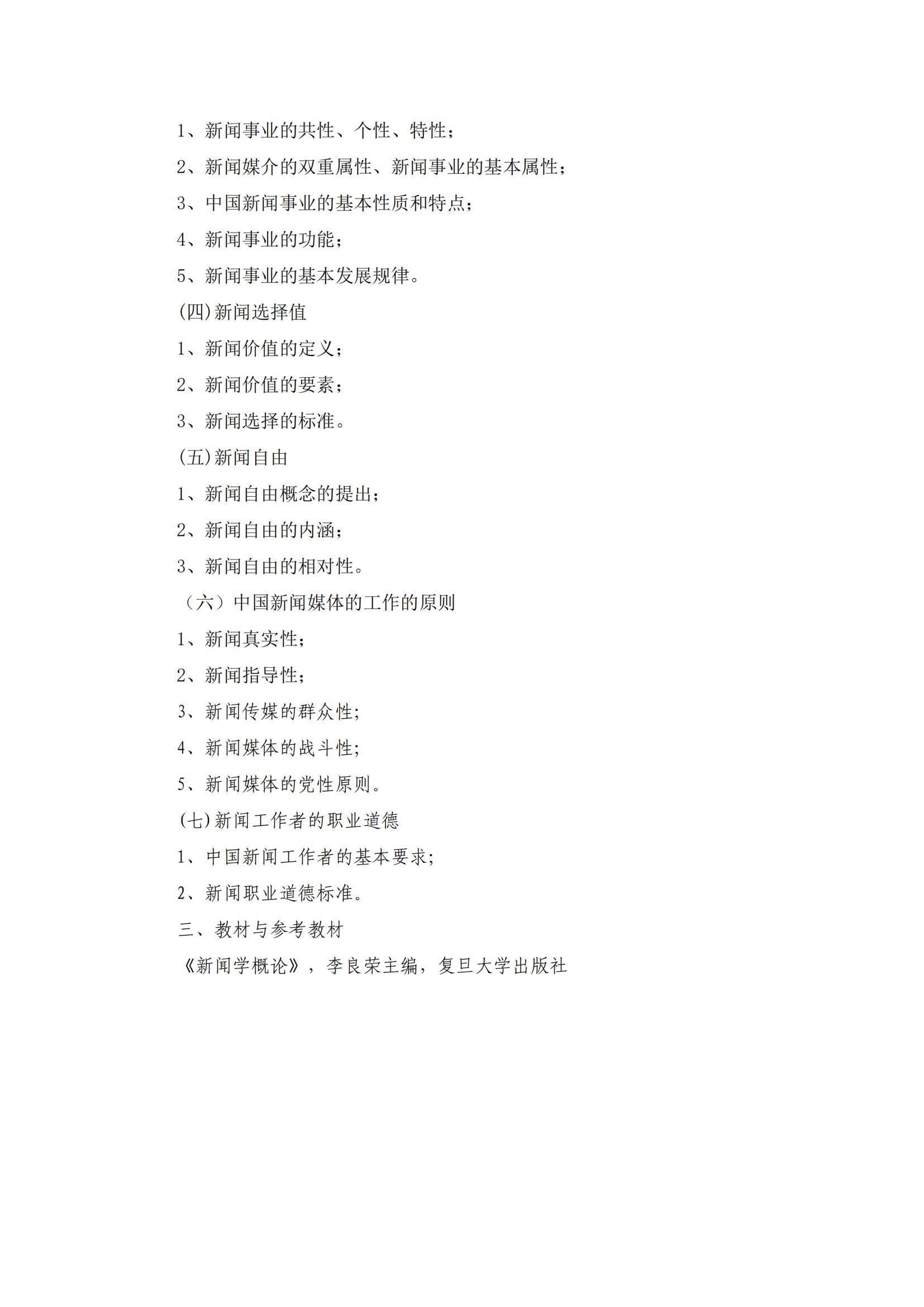 1、新闻事业的共性、个性、特性；

2、新闻媒介的双重属性、新闻事业的基本属性；

3、中国新闻事业的基本性质和特点；

4、新闻事业的功能；

5、新闻事业的基本发展规律。

(四)新闻选择值

1、新闻价值的定义；

2、新闻价值的要素；

3、新闻选择的标准。

(五)新闻自由

1、新闻自由概念的提出；

2、新闻自由的内涵；

3、新闻自由的相对性。

（六）中国新闻媒体的工作的原则

1、新闻真实性；

2、新闻指导性；

3、新闻传媒的群众性；

4、新闻媒体的战斗性；

5、新闻媒体的党性原则。

(七)新闻工作者的职业道德

1、中国新闻工作者的基本要求；

2、新闻职业道德标准。

三、教材与参考教材

《新闻学概论》，李良荣主编，复旦大学出版社